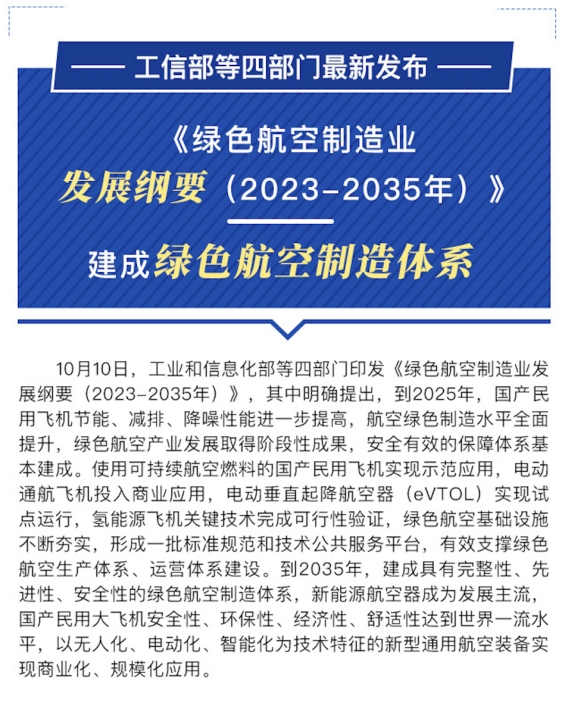 —— 工信部等四部门最新发布 ——

《绿色航空制造业
发展纲要（2023-2035年）》

建成绿色航空制造体系

10月10日，工业和信息化部等四部门印发《绿色航空制造业发展纲要（2023-2035年）》，其中明确提出，到2025年，国产民用飞机节能、减排、降噪性能进一步提高，航空绿色制造水平全面提升，绿色航空产业发展取得阶段性成果，安全有效的保障体系基本建成。使用可持续航空燃料的国产民用飞机实现示范应用，电动通航飞机投入商业应用，电动垂直起降航空器（eVTOL）实现试点运行，氢能源飞机关键技术完成可行性验证，绿色航空基础设施不断夯实，形成一批标准规范和技术公共服务平台，有效支撑绿色航空生产体系、运营体系建设。到2035年，建成具有完整性、先进性、安全性的绿色航空制造体系，新能源航空器成为发展主流，国产民用大飞机安全性、环保性、经济性、舒适性达到世界一流水平，以无人化、电动化、智能化为技术特征的新型通用航空装备实现商业化、规模化应用。